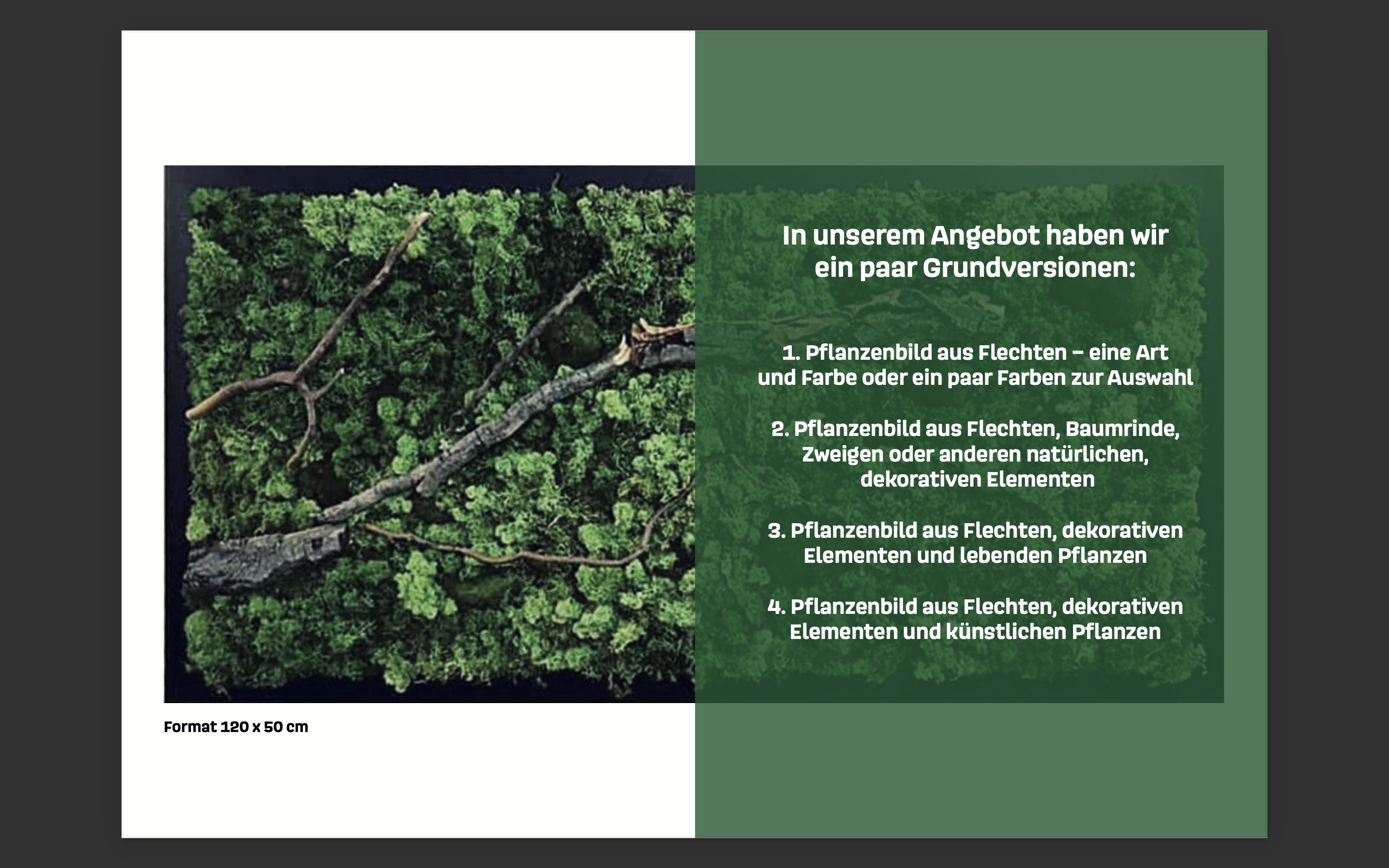 Format 120 x 50 cm

In unserem Angebot haben wir ein paar Grundversionen:

1. Pflanzenbild aus Flechten – eine Art und Farbe oder ein paar Farben zur Auswahl

2. Pflanzenbild aus Flechten, Baumrinde, Zweigen oder anderen natürlichen, dekorativen Elementen

3. Pflanzenbild aus Flechten, dekorativen Elementen und lebenden Pflanzen

4. Pflanzenbild aus Flechten, dekorativen Elementen und künstlichen Pflanzen